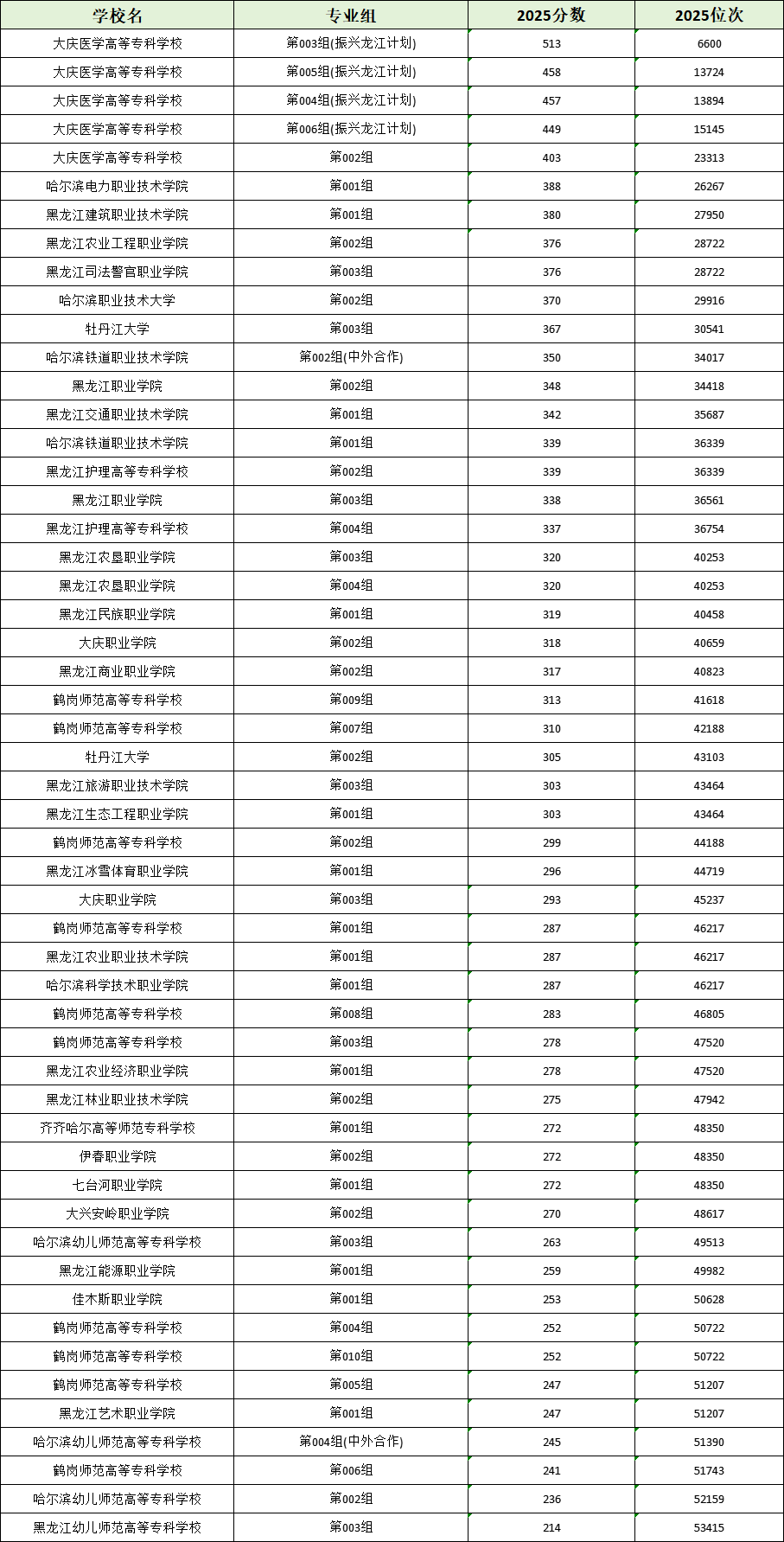 | 学校名 | 专业组 | 2025分数 | 2025位次 |
|---|---|---|---|
| 大庆医学高等专科学校 | 第003组(振兴龙江计划) | 513 | 6600 |
| 大庆医学高等专科学校 | 第005组(振兴龙江计划) | 458 | 13724 |
| 大庆医学高等专科学校 | 第004组(振兴龙江计划) | 457 | 13894 |
| 大庆医学高等专科学校 | 第006组(振兴龙江计划) | 449 | 15145 |
| 大庆医学高等专科学校 | 第002组 | 403 | 23313 |
| 哈尔滨电力职业技术学院 | 第001组 | 388 | 26267 |
| 黑龙江建筑职业技术学院 | 第001组 | 380 | 27950 |
| 黑龙江农业工程职业学院 | 第002组 | 376 | 28722 |
| 黑龙江司法警官职业学院 | 第003组 | 376 | 28722 |
| 哈尔滨职业技术大学 | 第002组 | 370 | 29916 |
| 牡丹江大学 | 第003组 | 367 | 30541 |
| 哈尔滨铁道职业技术学院 | 第002组(中外合作) | 350 | 34017 |
| 黑龙江职业学院 | 第002组 | 348 | 34418 |
| 黑龙江交通职业技术学院 | 第001组 | 342 | 35687 |
| 哈尔滨铁道职业技术学院 | 第001组 | 339 | 36339 |
| 黑龙江护理高等专科学校 | 第002组 | 339 | 36339 |
| 黑龙江职业学院 | 第003组 | 338 | 36561 |
| 黑龙江护理高等专科学校 | 第004组 | 337 | 36754 |
| 黑龙江农垦职业学院 | 第003组 | 320 | 40253 |
| 黑龙江农垦职业学院 | 第004组 | 320 | 40253 |
| 黑龙江民族职业学院 | 第001组 | 319 | 40458 |
| 大庆职业学院 | 第002组 | 318 | 40659 |
| 黑龙江商业职业学院 | 第002组 | 317 | 40823 |
| 鹤岗师范高等专科学校 | 第009组 | 313 | 41618 |
| 鹤岗师范高等专科学校 | 第007组 | 310 | 42188 |
| 牡丹江大学 | 第002组 | 305 | 43103 |
| 黑龙江旅游职业技术学院 | 第003组 | 303 | 43464 |
| 黑龙江生态工程职业学院 | 第001组 | 303 | 43464 |
| 鹤岗师范高等专科学校 | 第002组 | 299 | 44188 |
| 黑龙江冰雪体育职业学院 | 第001组 | 296 | 44719 |
| 大庆职业学院 | 第003组 | 293 | 45237 |
| 鹤岗师范高等专科学校 | 第001组 | 287 | 46217 |
| 黑龙江农业职业技术学院 | 第001组 | 287 | 46217 |
| 哈尔滨科学技术职业学院 | 第001组 | 287 | 46217 |
| 鹤岗师范高等专科学校 | 第008组 | 283 | 46805 |
| 鹤岗师范高等专科学校 | 第003组 | 278 | 47520 |
| 黑龙江农业经济职业学院 | 第001组 | 278 | 47520 |
| 黑龙江林业职业技术学院 | 第002组 | 275 | 47942 |
| 齐齐哈尔高等师范专科学校 | 第001组 | 272 | 48350 |
| 伊春职业学院 | 第002组 | 272 | 48350 |
| 七台河职业学院 | 第001组 | 272 | 48350 |
| 大兴安岭职业学院 | 第002组 | 270 | 48617 |
| 哈尔滨幼儿师范高等专科学校 | 第003组 | 263 | 49513 |
| 黑龙江能源职业学院 | 第001组 | 259 | 49982 |
| 佳木斯职业学院 | 第001组 | 253 | 50628 |
| 鹤岗师范高等专科学校 | 第004组 | 252 | 50722 |
| 鹤岗师范高等专科学校 | 第010组 | 252 | 50722 |
| 鹤岗师范高等专科学校 | 第005组 | 247 | 51207 |
| 黑龙江艺术职业学院 | 第001组 | 247 | 51207 |
| 哈尔滨幼儿师范高等专科学校 | 第004组(中外合作) | 245 | 51390 |
| 鹤岗师范高等专科学校 | 第006组 | 241 | 51743 |
| 哈尔滨幼儿师范高等专科学校 | 第002组 | 236 | 52159 |
| 黑龙江幼儿师范高等专科学校 | 第003组 | 214 | 53415 |